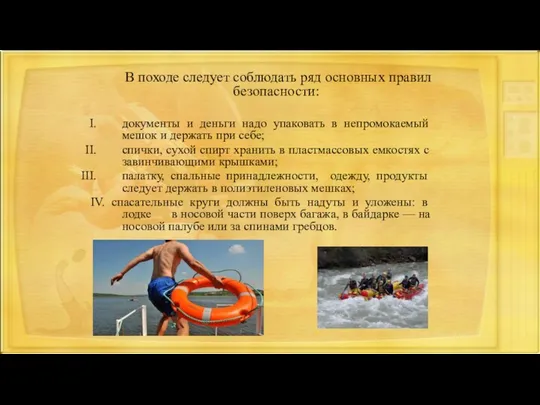 В походе следует соблюдать ряд основных правил безопасности:

I. документы и деньги надо упаковать в непромокаемый мешок и держать при себе;

II. спички, сухой спирт хранить в пластмассовых емкостях с завинчивающими крышками;

III. палатку, спальные принадлежности, одежду, продукты следует держать в полиэтиленовых мешках;

IV. спасательные круги должны быть надуты и уложены: в лодке в носовой части поверх багажа, в байдарке — на носовой палубе или за спинами гребцов.